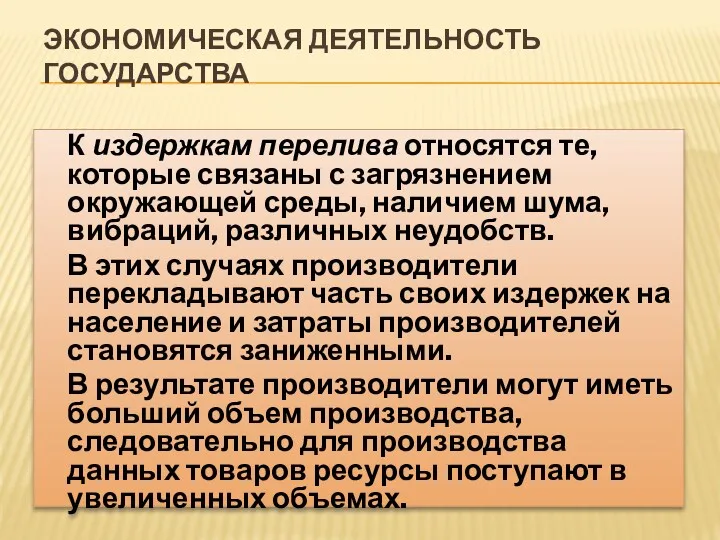 ЭКОНОМИЧЕСКАЯ ДЕЯТЕЛЬНОСТЬ ГОСУДАРСТВА

К издержкам перелива относятся те, которые связаны с загрязнением окружающей среды, наличием шума, вибраций, различных неудобств.

В этих случаях производители перекладывают часть своих издержек на население и затраты производителей становятся заниженными.

В результате производители могут иметь больший объем производства, следовательно для производства данных товаров ресурсы поступают в увеличенных объемах.